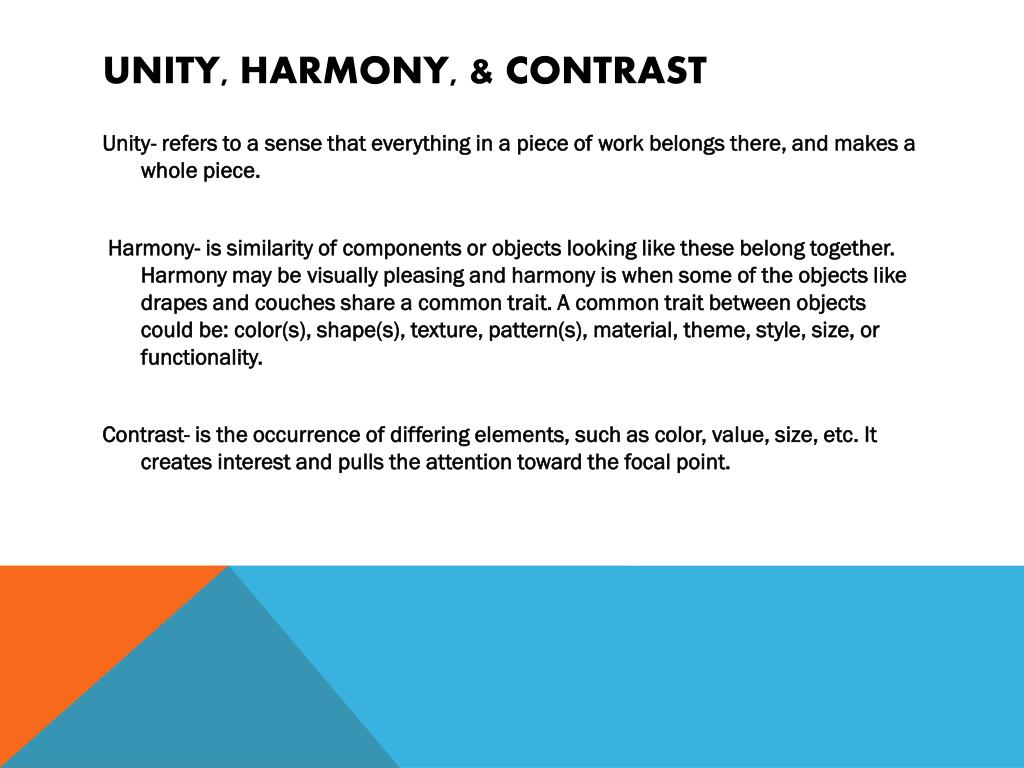 UNITY, HARMONY, & CONTRAST

Unity- refers to a sense that everything in a piece of work belongs there, and makes a whole piece.

Harmony- is similarity of components or objects looking like these belong together. Harmony may be visually pleasing and harmony is when some of the objects like drapes and couches share a common trait. A common trait between objects could be: color(s), shape(s), texture, pattern(s), material, theme, style, size, or functionality.

Contrast- is the occurrence of differing elements, such as color, value, size, etc. It creates interest and pulls the attention toward the focal point.